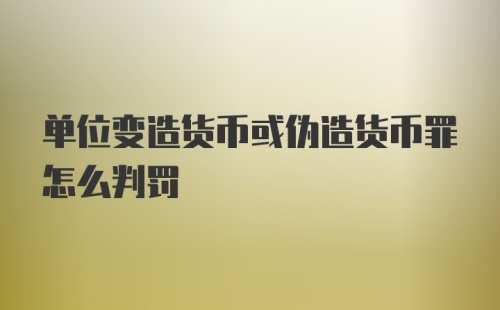 单位变造货币或伪造货币罪怎么判罚